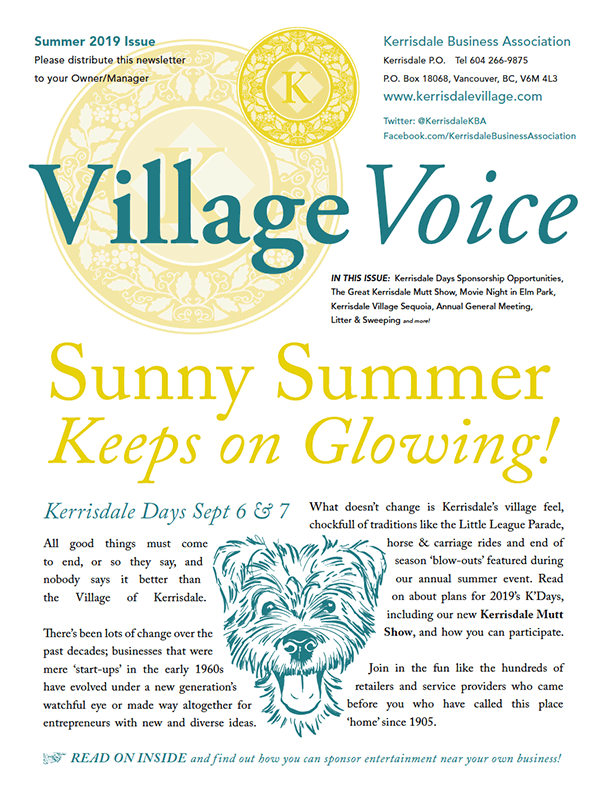 Summer 2019 Issue
Please distribute this newsletter to your Owner/Manager

K

Kerrisdale Business Association
Kerrisdale P.O. Tel 604 266-9875
P.O. Box 18068, Vancouver, BC, V6M 4L3
www.kerrisdalevillage.com
Twitter: @KerrisdaleKBA
Facebook.com/KerrisdaleBusinessAssociation

Village Voice

IN THIS ISSUE: Kerrisdale Days Sponsorship Opportunities, The Great Kerrisdale Mutt Show, Movie Night in Elm Park, Kerrisdale Village Sequoia, Annual General Meeting, Litter & Sweeping and more!

Sunny Summer Keeps on Glowing!

Kerrisdale Days Sept 6 & 7

All good things must come to end, or so they say, and nobody says it better than the Village of Kerrisdale.

There's been lots of change over the past decades; businesses that were mere 'start-ups' in the early 1960s have evolved under a new generation's watchful eye or made way altogether for entrepreneurs with new and diverse ideas.

What doesn't change is Kerrisdale's village feel, chockfull of traditions like the Little League Parade, horse & carriage rides and end of season 'blow-outs' featured during our annual summer event. Read on about plans for 2019's K'Days, including our new Kerrisdale Mutt Show, and how you can participate.

Join in the fun like the hundreds of retailers and service providers who came before you who have called this place 'home' since 1905.

READ ON INSIDE and find out how you can sponsor entertainment near your own business!